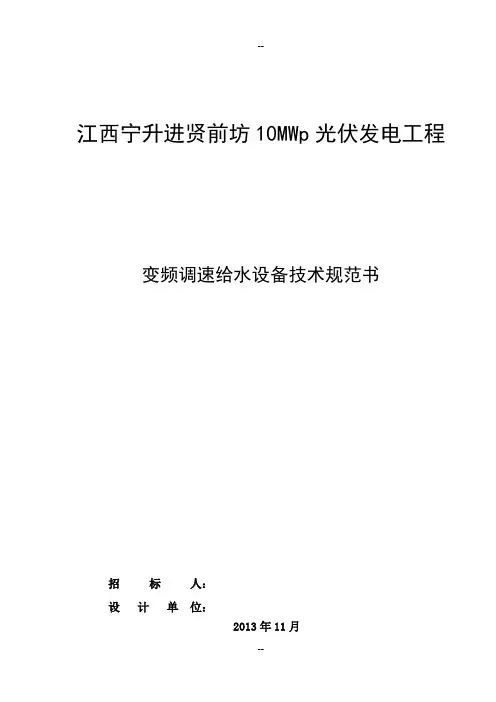 --

江西宁升进贤前坊10MWp光伏发电工程

变频调速给水设备技术规范书

招 标 人:

设 计 单 位:

2013年11月

--